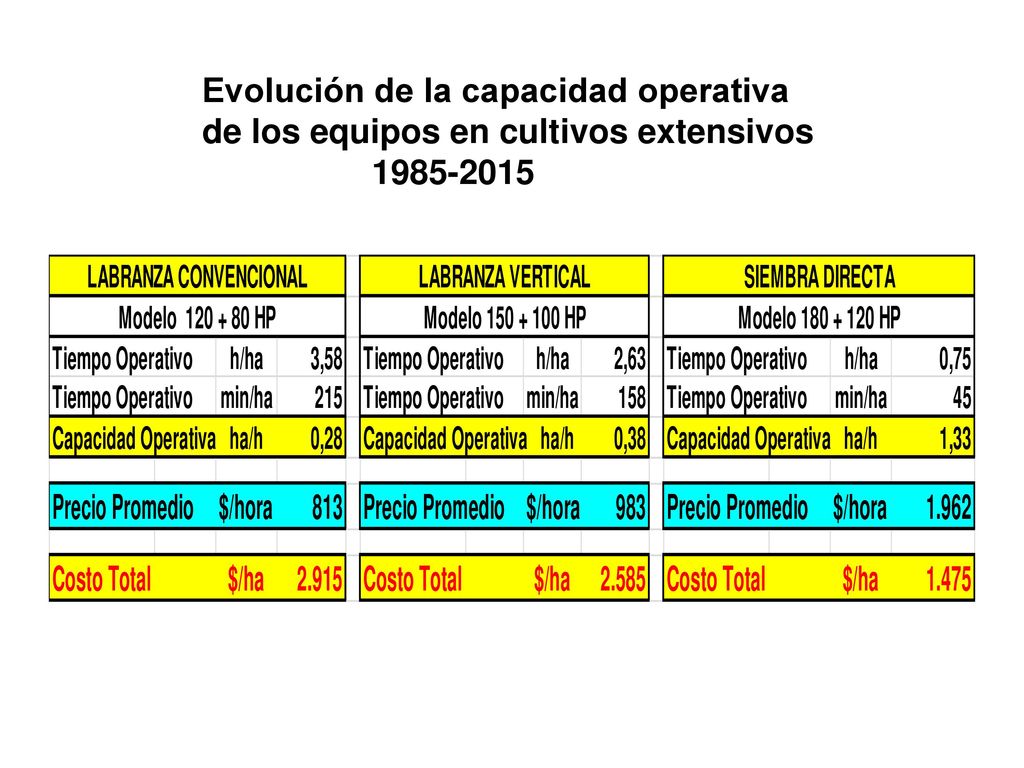 Evolución de la capacidad operativa de los equipos en cultivos extensivos 1985-2015

| LABRANZA CONVENCIONAL | | |
|---|---|---|
| Modelo 120 + 80 HP | | |
| Tiempo Operativo | h/ha | 3,58 |
| Tiempo Operativo | min/ha | 215 |
| Capacidad Operativa | ha/h | 0,28 |
| Precio Promedio | $/hora | 813 |
| Costo Total | $/ha | 2.915 |

| LABRANZA VERTICAL | | |
|---|---|---|
| Modelo 150 + 100 HP | | |
| Tiempo Operativo | h/ha | 2,63 |
| Tiempo Operativo | min/ha | 158 |
| Capacidad Operativa | ha/h | 0,38 |
| Precio Promedio | $/hora | 983 |
| Costo Total | $/ha | 2.585 |

| SIEMBRA DIRECTA | | |
|---|---|---|
| Modelo 180 + 120 HP | | |
| Tiempo Operativo | h/ha | 0,75 |
| Tiempo Operativo | min/ha | 45 |
| Capacidad Operativa | ha/h | 1,33 |
| Precio Promedio | $/hora | 1.962 |
| Costo Total | $/ha | 1.475 |